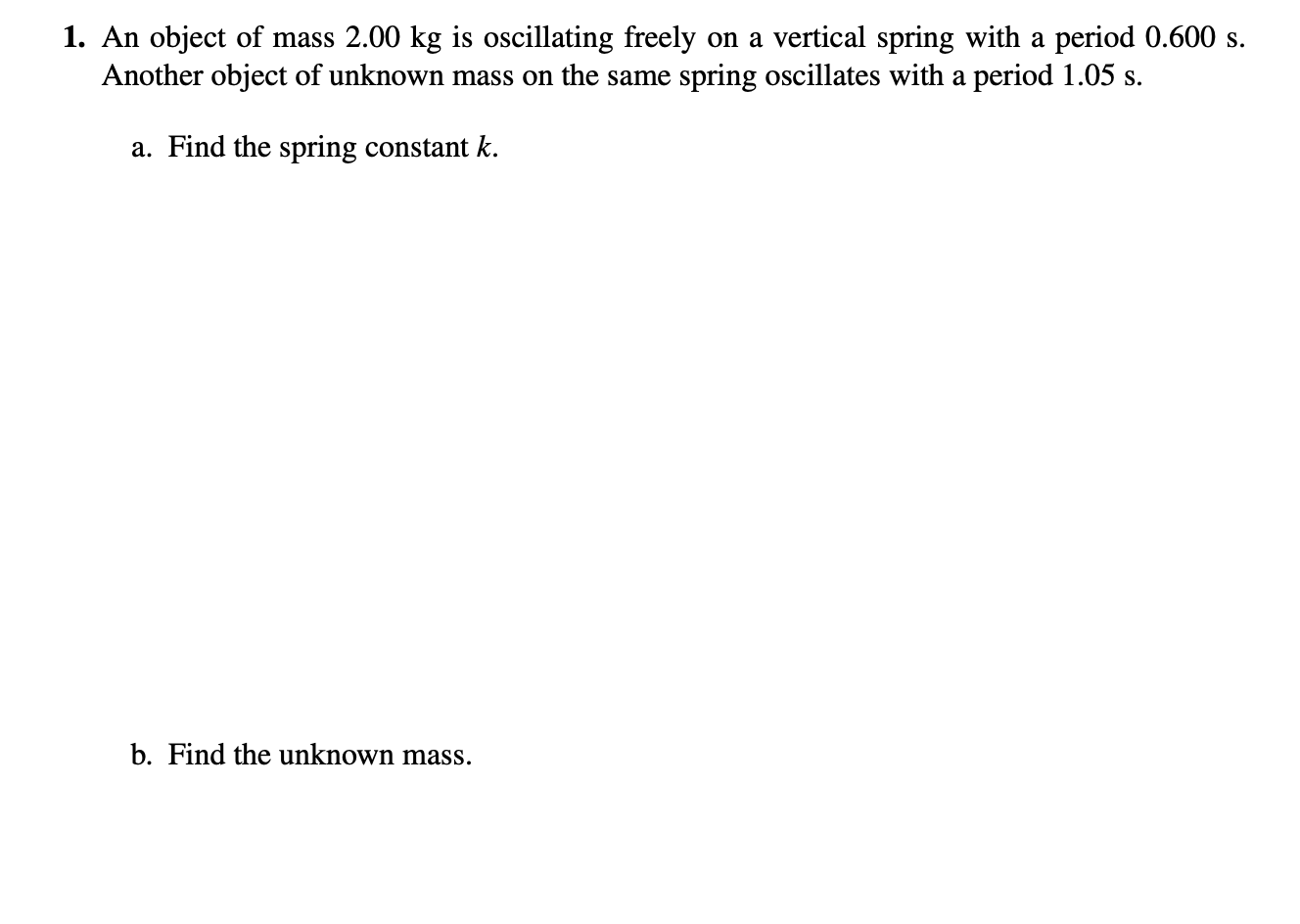 1. An object of mass 2.00 kg is oscillating freely on a vertical spring with a period 0.600 s. Another object of unknown mass on the same spring oscillates with a period 1.05 s.

a. Find the spring constant k.

b. Find the unknown mass.